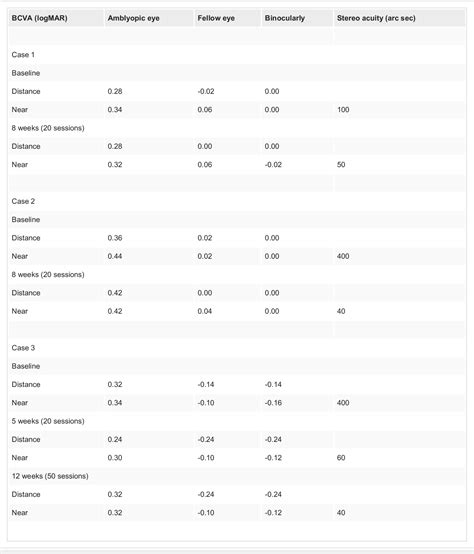 | BCVA (logMAR) | Amblyopic eye | Fellow eye | Binocularly | Stereo acuity (arc sec) |
|---|---|---|---|---|
| | | | | |
| Case 1 | | | | |
| Baseline | | | | |
| Distance | 0.28 | -0.02 | 0.00 | |
| Near | 0.34 | 0.06 | 0.00 | 100 |
| 8 weeks (20 sessions) | | | | |
| Distance | 0.28 | 0.00 | 0.00 | |
| Near | 0.32 | 0.06 | -0.02 | 50 |
| | | | | |
| Case 2 | | | | |
| Baseline | | | | |
| Distance | 0.36 | 0.02 | 0.00 | |
| Near | 0.44 | 0.02 | 0.00 | 400 |
| 8 weeks (20 sessions) | | | | |
| Distance | 0.42 | 0.00 | 0.00 | |
| Near | 0.42 | 0.04 | 0.00 | 40 |
| | | | | |
| Case 3 | | | | |
| Baseline | | | | |
| Distance | 0.32 | -0.14 | -0.14 | |
| Near | 0.34 | -0.10 | -0.16 | 400 |
| 5 weeks (20 sessions) | | | | |
| Distance | 0.24 | -0.24 | -0.24 | |
| Near | 0.30 | -0.10 | -0.12 | 60 |
| 12 weeks (50 sessions) | | | | |
| Distance | 0.32 | -0.24 | -0.24 | |
| Near | 0.32 | -0.10 | -0.12 | 40 |